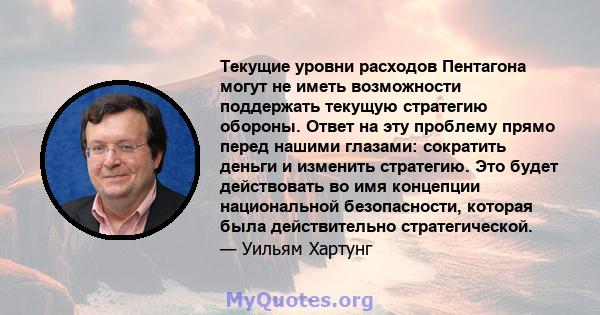 Текущие уровни расходов Пентагона могут не иметь возможности поддержать текущую стратегию обороны. Ответ на эту проблему прямо перед нашими глазами: сократить деньги и изменить стратегию. Это будет действовать во имя концепции национальной безопасности, которая была действительно стратегической.
— Уильям Хартунг

MyQuotes.org